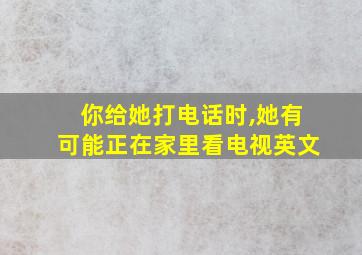 你给她打电话时,她有可能正在家里看电视英文